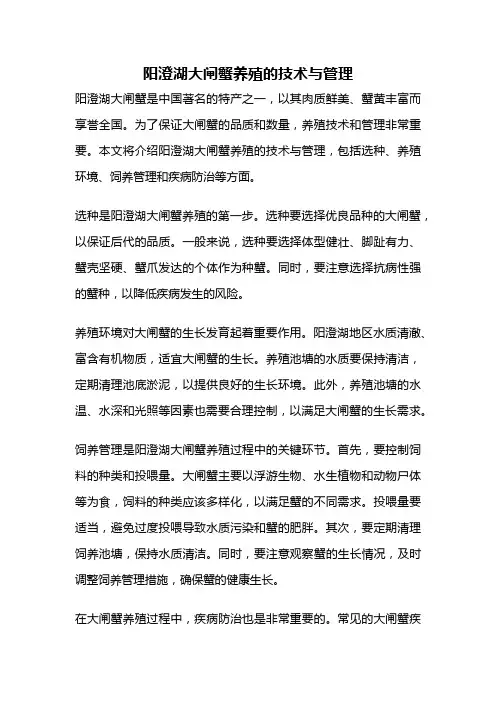 阳澄湖大闸蟹养殖的技术与管理

阳澄湖大闸蟹是中国著名的特产之一，以其肉质鲜美、蟹黄丰富而享誉全国。为了保证大闸蟹的品质和数量，养殖技术和管理非常重要。本文将介绍阳澄湖大闸蟹养殖的技术与管理，包括选种、养殖环境、饲养管理和疾病防治等方面。

选种是阳澄湖大闸蟹养殖的第一步。选种要选择优良品种的大闸蟹，以保证后代的品质。一般来说，选种要选择体型健壮、脚趾有力、蟹壳坚硬、蟹爪发达的个体作为种蟹。同时，要注意选择抗病性强的蟹种，以降低疾病发生的风险。

养殖环境对大闸蟹的生长发育起着重要作用。阳澄湖地区水质清澈、富含有机物质，适宜大闸蟹的生长。养殖池塘的水质要保持清洁，定期清理池底淤泥，以提供良好的生长环境。此外，养殖池塘的水温、水深和光照等因素也需要合理控制，以满足大闸蟹的生长需求。

饲养管理是阳澄湖大闸蟹养殖过程中的关键环节。首先，要控制饲料的种类和投喂量。大闸蟹主要以浮游生物、水生植物和动物尸体等为食，饲料的种类应该多样化，以满足蟹的不同需求。投喂量要适当，避免过度投喂导致水质污染和蟹的肥胖。其次，要定期清理饲养池塘，保持水质清洁。同时，要注意观察蟹的生长情况，及时调整饲养管理措施，确保蟹的健康生长。

在大闸蟹养殖过程中，疾病防治也是非常重要的。常见的大闸蟹疾